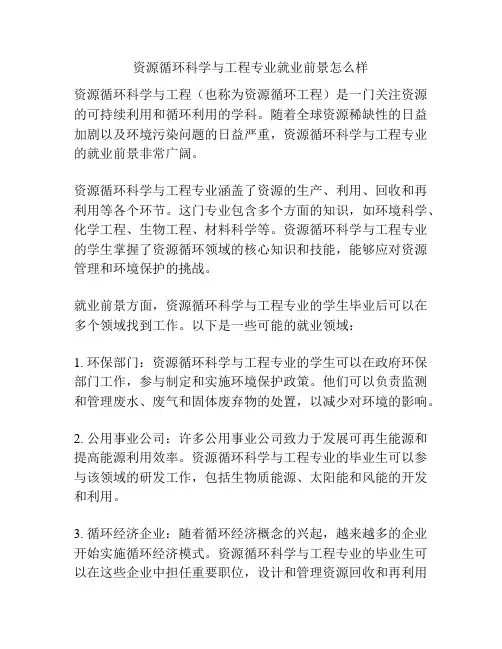 资源循环科学与工程专业就业前景怎么样

资源循环科学与工程（也称为资源循环工程）是一门关注资源的可持续利用和循环利用的学科。随着全球资源稀缺性的日益加剧以及环境污染问题的日益严重，资源循环科学与工程专业的就业前景非常广阔。

资源循环科学与工程专业涵盖了资源的生产、利用、回收和再利用等各个环节。这门专业包含多个方面的知识，如环境科学、化学工程、生物工程、材料科学等。资源循环科学与工程专业的学生掌握了资源循环领域的核心知识和技能，能够应对资源管理和环境保护的挑战。

就业前景方面，资源循环科学与工程专业的学生毕业后可以在多个领域找到工作。以下是一些可能的就业领域：

1. 环保部门：资源循环科学与工程专业的学生可以在政府环保部门工作，参与制定和实施环境保护政策。他们可以负责监测和管理废水、废气和固体废弃物的处置，以减少对环境的影响。

2. 公用事业公司：许多公用事业公司致力于发展可再生能源和提高能源利用效率。资源循环科学与工程专业的毕业生可以参与该领域的研发工作，包括生物质能源、太阳能和风能的开发和利用。

3. 循环经济企业：随着循环经济概念的兴起，越来越多的企业开始实施循环经济模式。资源循环科学与工程专业的毕业生可以在这些企业中担任重要职位，设计和管理资源回收和再利用